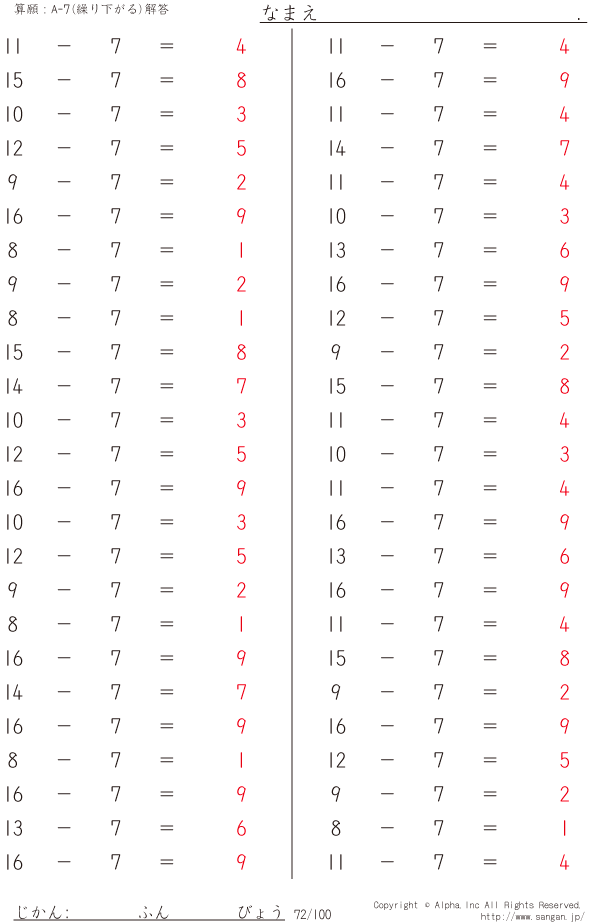 算願：A-7(繰り下がる)解答　なまえ　.

$11 - 7 = 4$
$15 - 7 = 8$
$10 - 7 = 3$
$12 - 7 = 5$
$9 - 7 = 2$
$16 - 7 = 9$
$8 - 7 = 1$
$9 - 7 = 2$
$8 - 7 = 1$
$15 - 7 = 8$
$14 - 7 = 7$
$10 - 7 = 3$
$12 - 7 = 5$
$16 - 7 = 9$
$10 - 7 = 3$
$12 - 7 = 5$
$9 - 7 = 2$
$8 - 7 = 1$
$16 - 7 = 9$
$14 - 7 = 7$
$16 - 7 = 9$
$8 - 7 = 1$
$16 - 7 = 9$
$13 - 7 = 6$
$16 - 7 = 9$

$11 - 7 = 4$
$16 - 7 = 9$
$11 - 7 = 4$
$14 - 7 = 7$
$11 - 7 = 4$
$10 - 7 = 3$
$13 - 7 = 6$
$16 - 7 = 9$
$12 - 7 = 5$
$9 - 7 = 2$
$15 - 7 = 8$
$11 - 7 = 4$
$10 - 7 = 3$
$11 - 7 = 4$
$16 - 7 = 9$
$13 - 7 = 6$
$16 - 7 = 9$
$11 - 7 = 4$
$15 - 7 = 8$
$9 - 7 = 2$
$16 - 7 = 9$
$12 - 7 = 5$
$9 - 7 = 2$
$8 - 7 = 1$
$11 - 7 = 4$

じかん:　ふん　びょう　72/100
Copyright © Alpha, Inc All Rights Reserved.
http://www.sangan.jp/